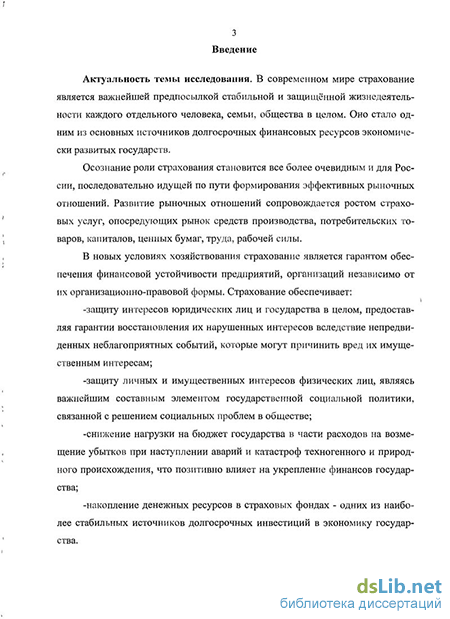 3

Введение

Актуальность темы исследования. В современном мире страхование является важнейшей предпосылкой стабильной и защищённой жизнедеятельности каждого отдельного человека, семьи, общества в целом. Оно стало одним из основных источников долгосрочных финансовых ресурсов экономически развитых государств.

Осознание роли страхования становится все более очевидным и для России, последовательно идущей по пути формирования эффективных рыночных отношений. Развитие рыночных отношений сопровождается ростом страховых услуг, опосредующих рынок средств производства, потребительских товаров, капиталов, ценных бумаг, труда, рабочей силы.

В новых условиях хозяйствования страхование является гарантом обеспечения финансовой устойчивости предприятий, организаций независимо от их организационно-правовой формы. Страхование обеспечивает:

-защиту интересов юридических лиц и государства в целом, предоставляя гарантии восстановления их нарушенных интересов вследствие непредвиденных неблагоприятных событий, которые могут причинить вред их имущественным интересам;

-защиту личных и имущественных интересов физических лиц, являясь важнейшим составным элементом государственной социальной политики, связанной с решением социальных проблем в обществе;

-снижение нагрузки на бюджет государства в части расходов на возмещение убытков при наступлении аварий и катастроф техногенного и природного происхождения, что позитивно влияет на укрепление финансов государства;

-накопление денежных ресурсов в страховых фондах - одних из наиболее стабильных источников долгосрочных инвестиций в экономику государства.

dsLib.net
библиотека диссертаций